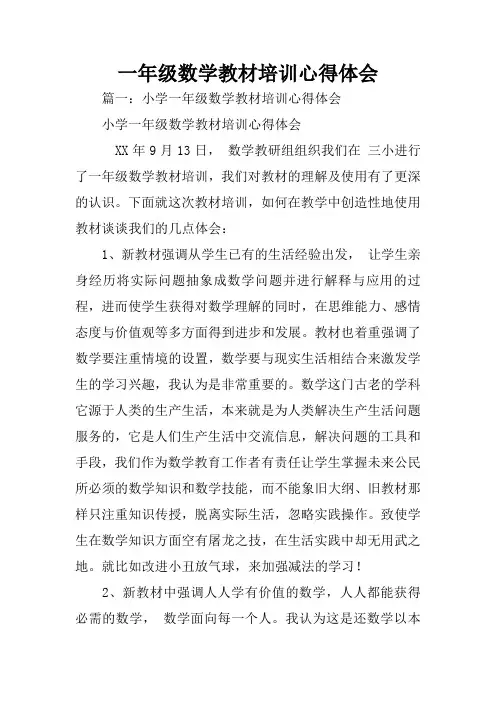 一年级数学教材培训心得体会

篇一：小学一年级数学教材培训心得体会

小学一年级数学教材培训心得体会

XX 年 9 月 13 日， 数学教研组组织我们在 三小进行了一年级数学教材培训，我们对教材的理解及使用有了更深的认识。下面就这次教材培训，如何在教学中创造性地使用教材谈谈我们的几点体会：

1、新教材强调从学生已有的生活经验出发， 让学生亲身经历将实际问题抽象成数学问题并进行解释与应用的过程，进而使学生获得对数学理解的同时，在思维能力、感情态度与价值观等多方面得到进步和发展。教材也着重强调了数学要注重情境的设置，数学要与现实生活相结合来激发学生的学习兴趣，我认为是非常重要的。数学这门古老的学科它源于人类的生产生活，本来就是为人类解决生产生活问题服务的，它是人们生产生活中交流信息，解决问题的工具和手段，我们作为数学教育工作者有责任让学生掌握未来公民所必须的数学知识和数学技能，而不能象旧大纲、旧教材那样只注重知识传授，脱离实际生活，忽略实践操作。致使学生在数学知识方面空有屠龙之技，在生活实践中却无用武之地。就比如改进小丑放气球，来加强减法的学习！

2、新教材中强调人人学有价值的数学，人人都能获得必需的数学， 数学面向每一个人。我认为这是还数学以本